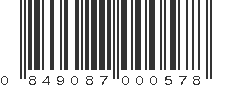 0 849087 000578